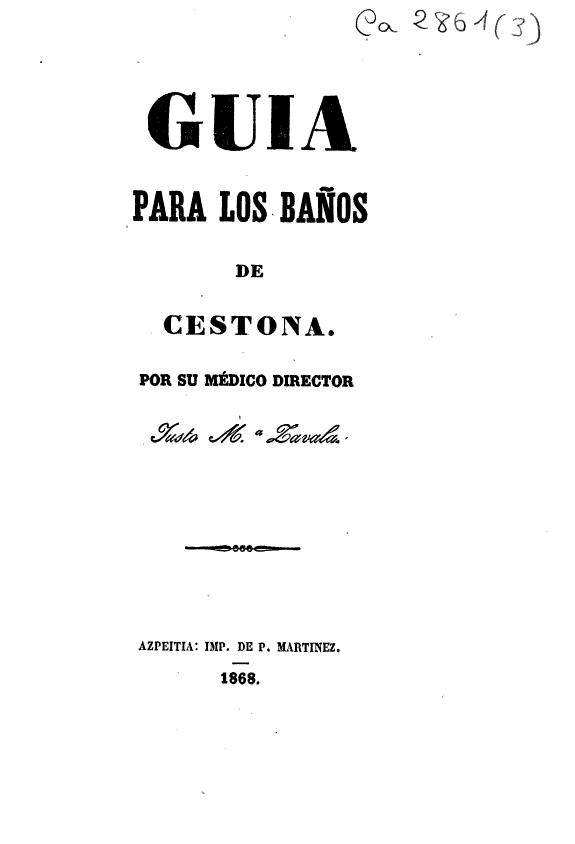 Ca 2861(3)

GUIA

PARA LOS BAÑOS

DE

CESTONA.

POR SU MÉDICO DIRECTOR

Justo M.ª Zavala.

AZPEITIA: IMP. DE P. MARTINEZ.

1868.